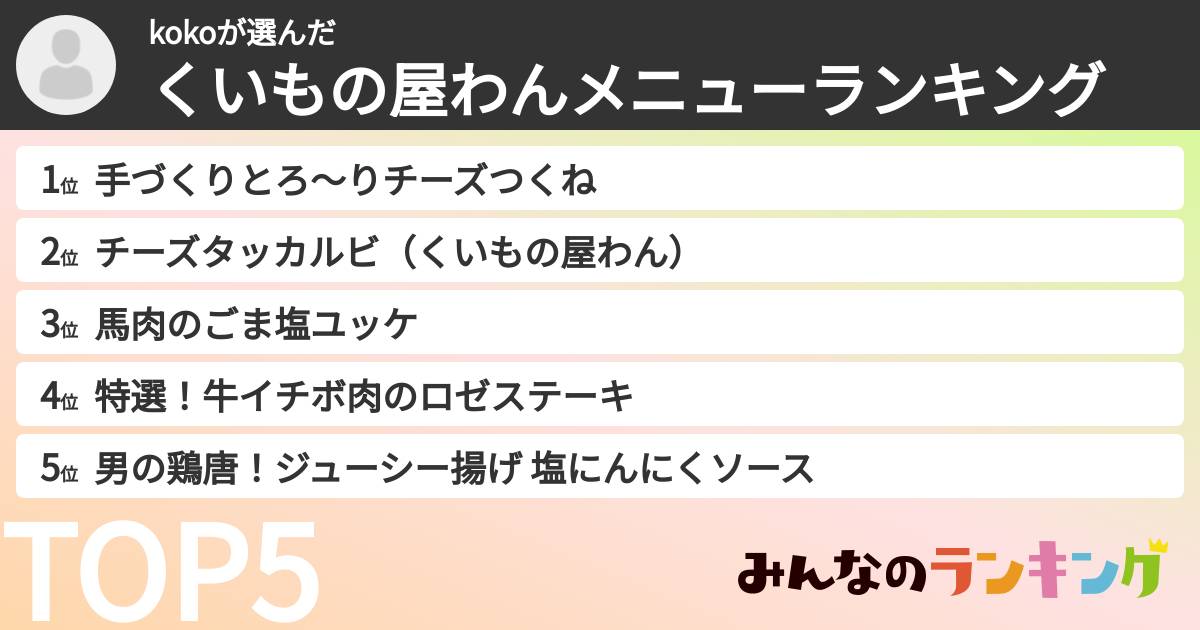 kokoが選んだ
くいもの屋わんメニューランキング

1位 手づくりとろ〜りチーズつくね
2位 チーズタッカルビ（くいもの屋わん）
3位 馬肉のごま塩ユッケ
4位 特選！牛イチボ肉のロゼステーキ
5位 男の鶏唐！ジューシー揚げ 塩にんにくソース

TOP5

みんなのランキング